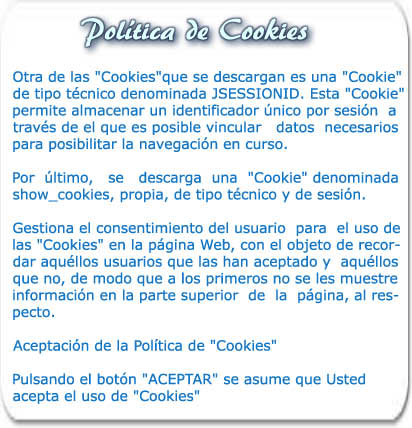 Política de Cookies

Otra de las "Cookies"que se descargan es una "Cookie" de tipo técnico denominada JSESSIONID. Esta "Cookie" permite almacenar un identificador único por sesión a través de el que es posible vincular datos necesarios para posibilitar la navegación en curso.

Por último, se descarga una "Cookie" denominada show_cookies, propia, de tipo técnico y de sesión.

Gestiona el consentimiento del usuario para el uso de las "Cookies" en la página Web, con el objeto de recordar aquéllos usuarios que las han aceptado y aquéllos que no, de modo que a los primeros no se les muestre información en la parte superior de la página, al respecto.

Aceptación de la Política de "Cookies"

Pulsando el botón "ACEPTAR" se asume que Usted acepta el uso de "Cookies"